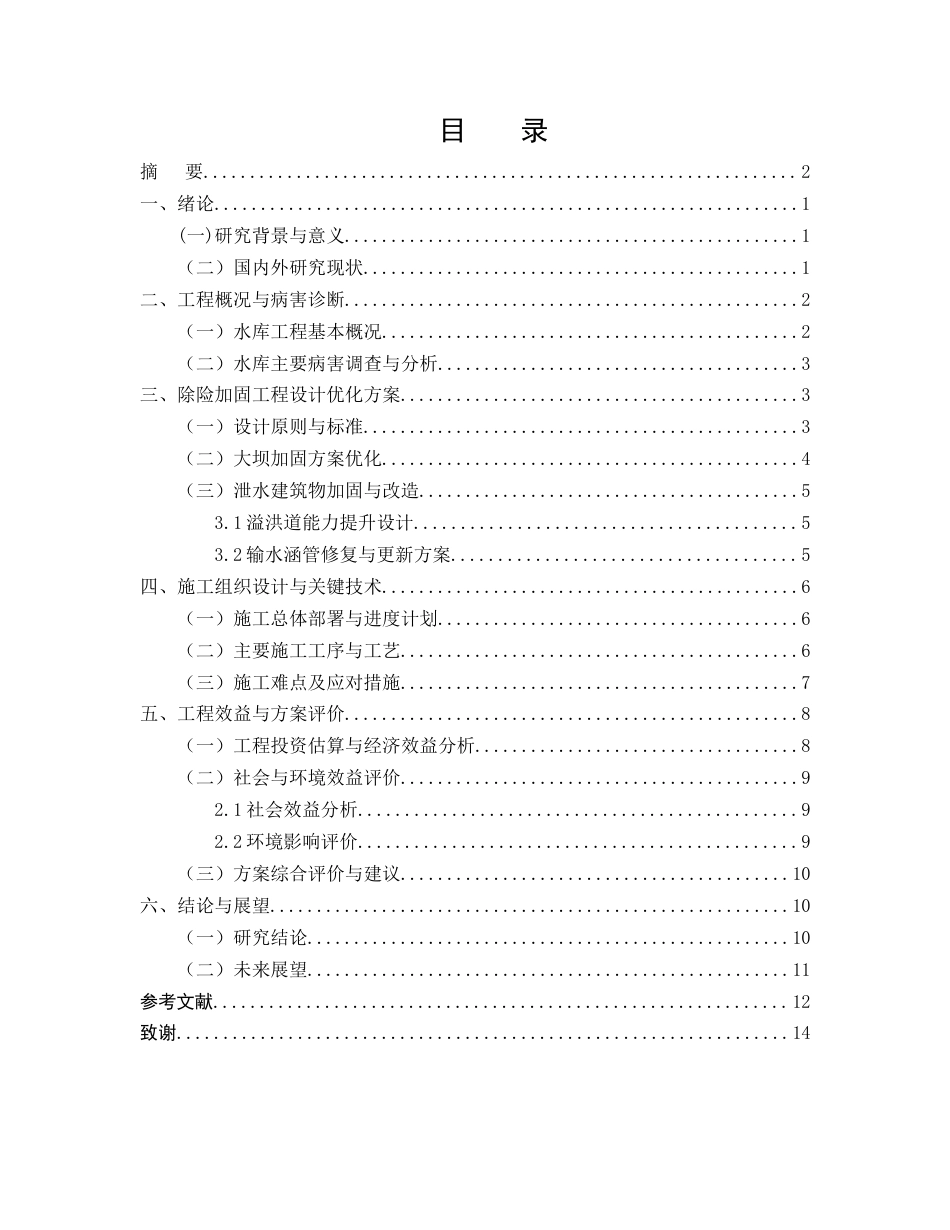 目 录

摘 要 2

一、绪论 1

(一)研究背景与意义 1

（二）国内外研究现状 1

二、工程概况与病害诊断 2

（一）水库工程基本概况 2

（二）水库主要病害调查与分析 3

三、除险加固工程设计优化方案 3

（一）设计原则与标准 3

（二）大坝加固方案优化 4

（三）泄水建筑物加固与改造 5

3.1溢洪道能力提升设计 5

3.2输水涵管修复与更新方案 5

四、施工组织设计与关键技术 6

（一）施工总体部署与进度计划 6

（二）主要施工工序与工艺 6

（三）施工难点及应对措施 7

五、工程效益与方案评价 8

（一）工程投资估算与经济效益分析 8

（二）社会与环境效益评价 9

2.1社会效益分析 9

2.2环境影响评价 9

（三）方案综合评价与建议 10

六、结论与展望 10

（一）研究结论 10

（二）未来展望 11

参考文献 12

致谢 14